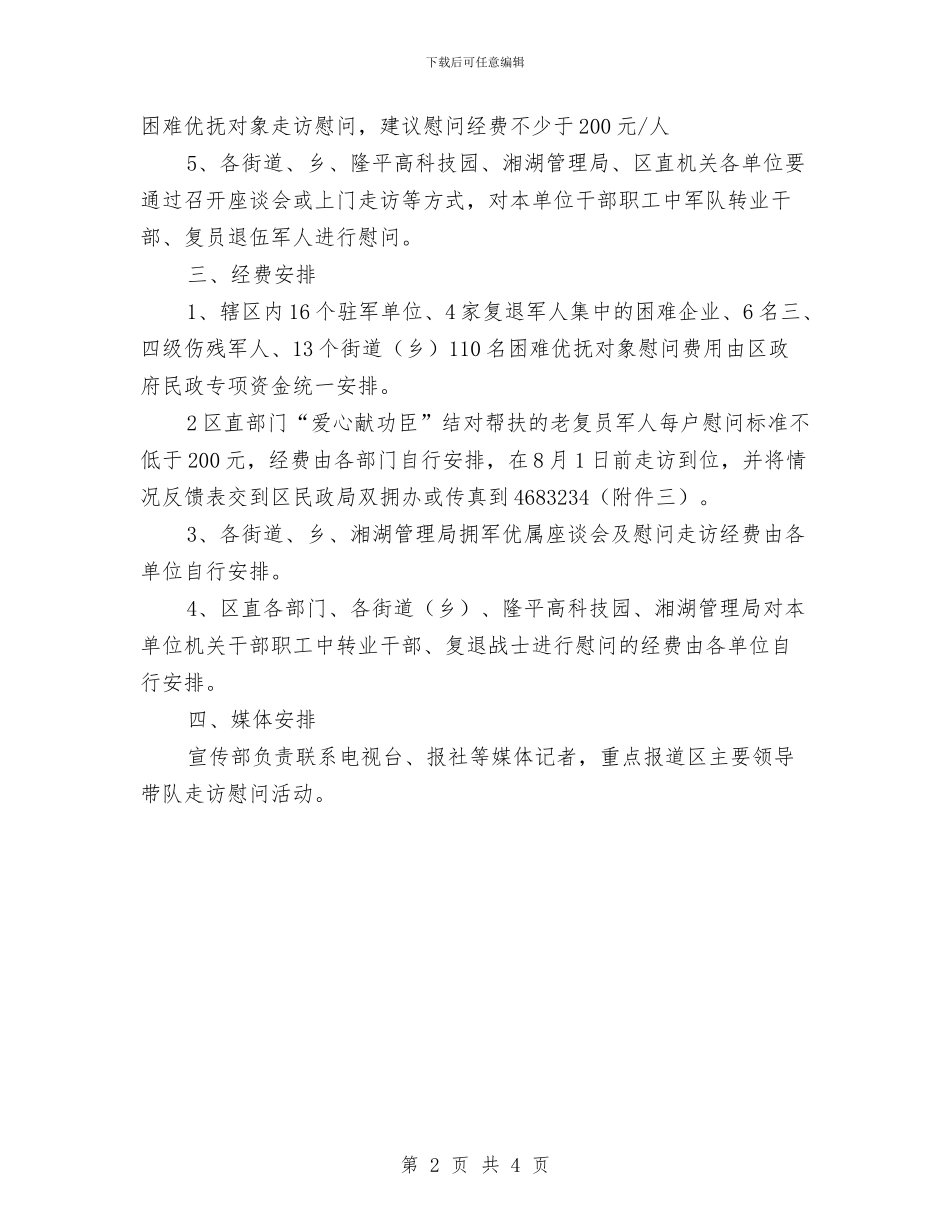 下载后可任意编辑

困难优抚对象走访慰问，建议慰问经费不少于200元/人

5、各街道、乡、隆平高科技园、湘湖管理局、区直机关各单位要通过召开座谈会或上门走访等方式，对本单位干部职工中军队转业干部、复员退伍军人进行慰问。

三、经费安排

1、辖区内16个驻军单位、4家复退军人集中的困难企业、6名三、四级伤残军人、13个街道（乡）110名困难优抚对象慰问费用由区政府民政专项资金统一安排。

2区直部门“爱心献功臣”结对帮扶的老复员军人每户慰问标准不低于200元，经费由各部门自行安排，在8月1日前走访到位，并将情况反馈表交到区民政局双拥办或传真到4683234（附件三）。

3、各街道、乡、湘湖管理局拥军优属座谈会及慰问走访经费由各单位自行安排。

4、区直各部门、各街道（乡）、隆平高科技园、湘湖管理局对本单位机关干部职工中转业干部、复退战士进行慰问的经费由各单位自行安排。

四、媒体安排

宣传部负责联系电视台、报社等媒体记者，重点报道区主要领导带队走访慰问活动。

第 2 页 共 4 页